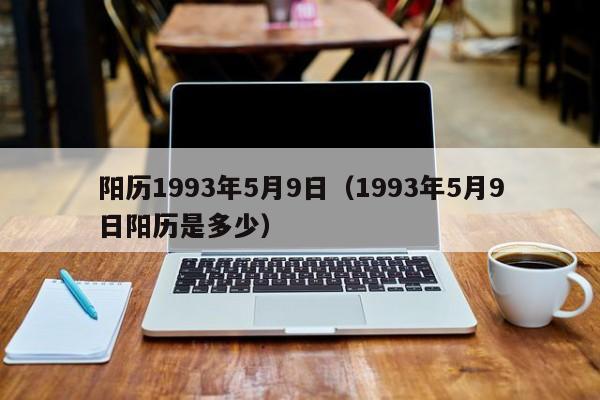 阳历1993年5月9日（1993年5月9日阳历是多少）